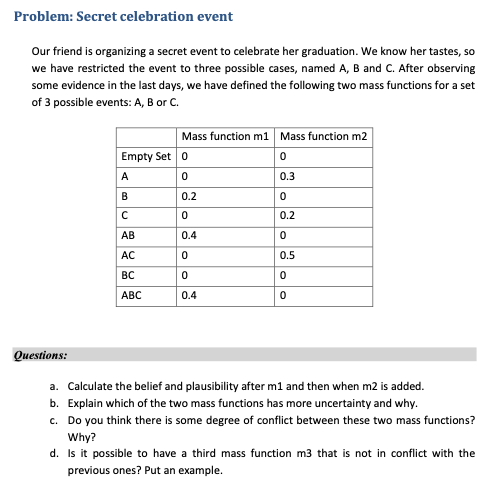 Problem: Secret celebration event

Our friend is organizing a secret event to celebrate her graduation. We know her tastes, so we have restricted the event to three possible cases, named A, B and C. After observing some evidence in the last days, we have defined the following two mass functions for a set of 3 possible events: A, B or C.

| | Mass function m1 | Mass function m2 |
|---|---|---|
| Empty Set | 0 | 0 |
| A | 0 | 0.3 |
| B | 0.2 | 0 |
| C | 0 | 0.2 |
| AB | 0.4 | 0 |
| AC | 0 | 0.5 |
| BC | 0 | 0 |
| ABC | 0.4 | 0 |

Questions:

a. Calculate the belief and plausibility after m1 and then when m2 is added.
b. Explain which of the two mass functions has more uncertainty and why.
c. Do you think there is some degree of conflict between these two mass functions? Why?
d. Is it possible to have a third mass function m3 that is not in conflict with the previous ones? Put an example.